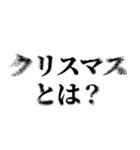 クリスマス
とは？